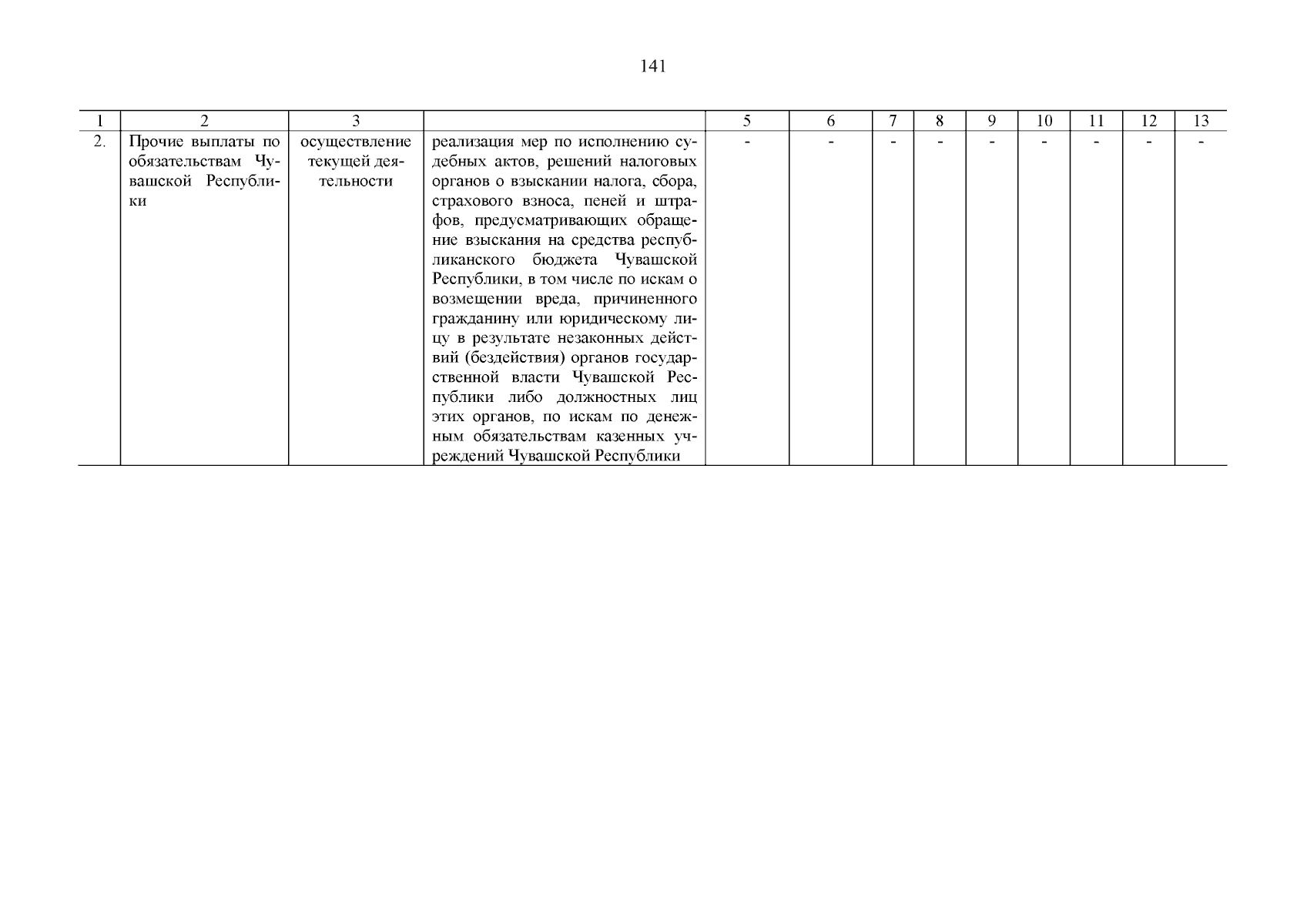 141

| 1 | 2 | 3 | | 5 | 6 | 7 | 8 | 9 | 10 | 11 | 12 | 13 |
|---|---|---|---|---|---|---|---|---|---|---|---|---|
| 2. | Прочие выплаты по обязательствам Чувашской Республики | осуществление текущей деятельности | реализация мер по исполнению судебных актов, решений налоговых органов о взыскании налога, сбора, страхового взноса, пеней и штрафов, предусматривающих обращение взыскания на средства республиканского бюджета Чувашской Республики, в том числе по искам о возмещении вреда, причиненного гражданину или юридическому лицу в результате незаконных действий (бездействия) органов государственной власти Чувашской Республики либо должностных лиц этих органов, по искам по денежным обязательствам казенных учреждений Чувашской Республики | - | - | - | - | - | - | - | - | - |